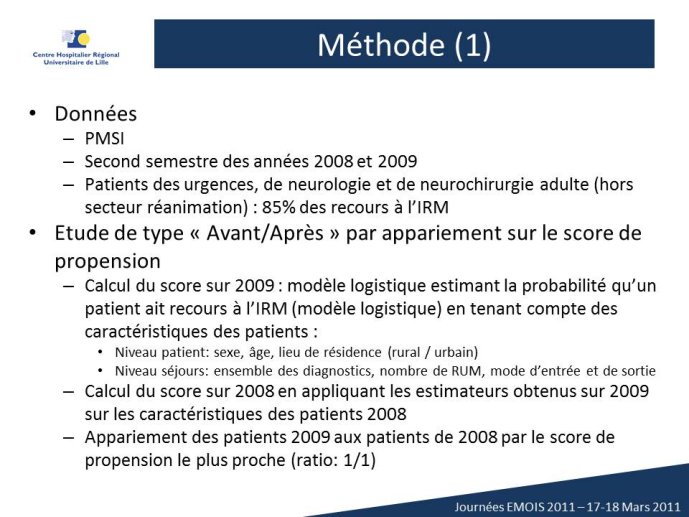 Centre Hospitalier Régional Universitaire de Lille

Méthode (1)

• Données
– PMSI
– Second semestre des années 2008 et 2009
– Patients des urgences, de neurologie et de neurochirurgie adulte (hors secteur réanimation) : 85% des recours à l'IRM
• Etude de type « Avant/Après » par appariement sur le score de propension
– Calcul du score sur 2009 : modèle logistique estimant la probabilité qu'un patient ait recours à l'IRM (modèle logistique) en tenant compte des caractéristiques des patients :
• Niveau patient: sexe, âge, lieu de résidence (rural / urbain)
• Niveau séjours: ensemble des diagnostics, nombre de RUM, mode d'entrée et de sortie
– Calcul du score sur 2008 en appliquant les estimateurs obtenus sur 2009 sur les caractéristiques des patients 2008
– Appariement des patients 2009 aux patients de 2008 par le score de propension le plus proche (ratio: 1/1)

Journées EMOIS 2011 – 17-18 Mars 2011